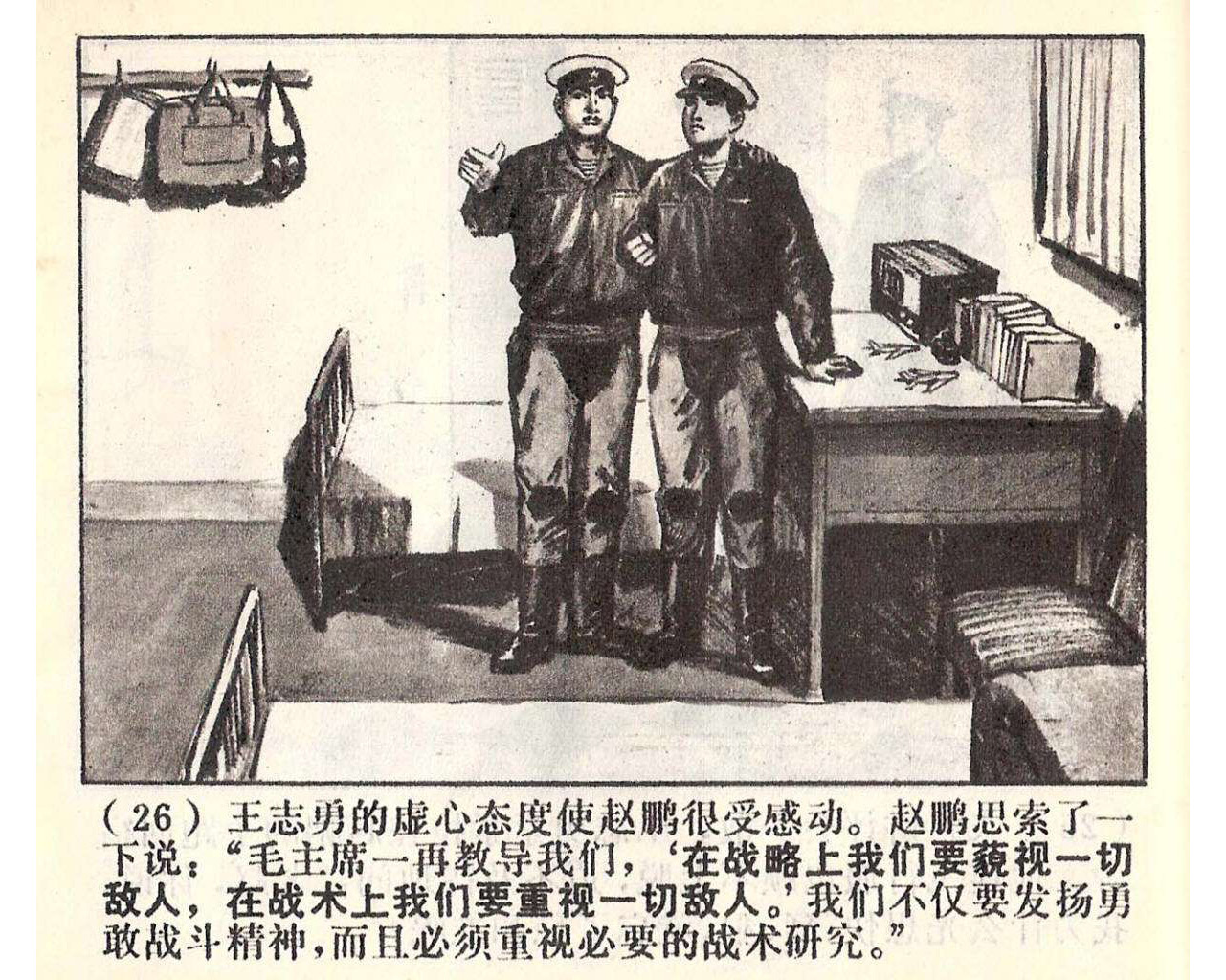 (26)王志勇的虚心态度使赵鹏很受感动。赵鹏思索了一下说：“毛主席一再教导我们，‘在战略上我们要藐视一切敌人，在战术上我们要重视一切敌人。’我们不仅要发扬勇敢战斗精神，而且必须重视必要的战术研究。”